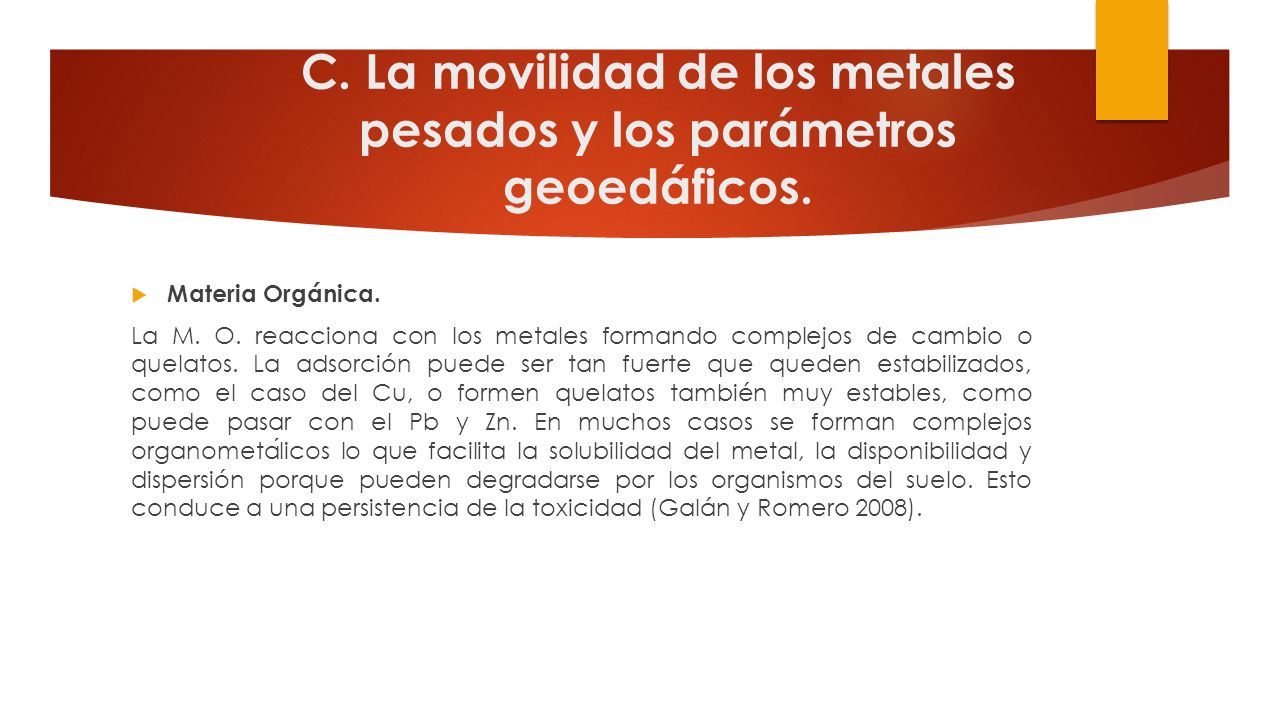 C. La movilidad de los metales pesados y los parámetros geoedáficos.

Materia Orgánica.

La M. O. reacciona con los metales formando complejos de cambio o quelatos. La adsorción puede ser tan fuerte que queden estabilizados, como el caso del Cu, o formen quelatos también muy estables, como puede pasar con el Pb y Zn. En muchos casos se forman complejos organometálicos lo que facilita la solubilidad del metal, la disponibilidad y dispersión porque pueden degradarse por los organismos del suelo. Esto conduce a una persistencia de la toxicidad (Galán y Romero 2008).